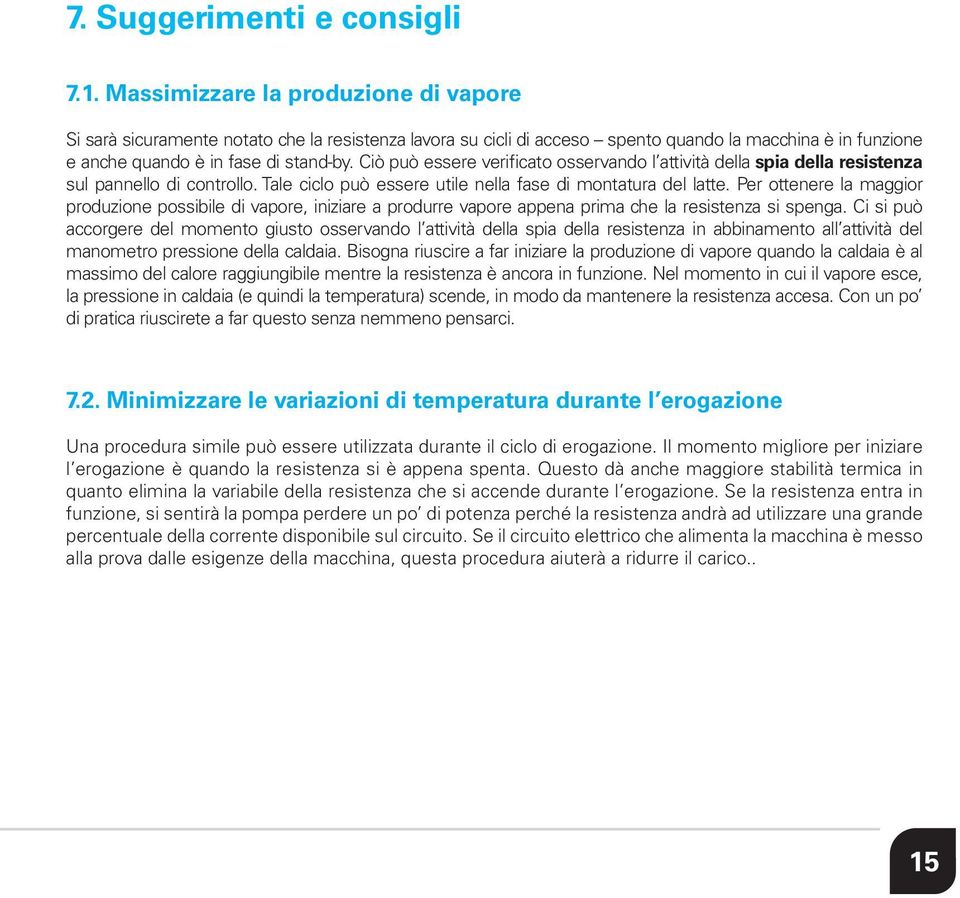 7. Suggerimenti e consigli

7.1. Massimizzare la produzione di vapore

Si sarà sicuramente notato che la resistenza lavora su cicli di acceso – spento quando la macchina è in funzione e anche quando è in fase di stand-by. Ciò può essere verificato osservando l'attività della spia della resistenza sul pannello di controllo. Tale ciclo può essere utile nella fase di montatura del latte. Per ottenere la maggior produzione possibile di vapore, iniziare a produrre vapore appena prima che la resistenza si spenga. Ci si può accorgere del momento giusto osservando l'attività della spia della resistenza in abbinamento all'attività del manometro pressione della caldaia. Bisogna riuscire a far iniziare la produzione di vapore quando la caldaia è al massimo del calore raggiungibile mentre la resistenza è ancora in funzione. Nel momento in cui il vapore esce, la pressione in caldaia (e quindi la temperatura) scende, in modo da mantenere la resistenza accesa. Con un po' di pratica riuscirete a far questo senza nemmeno pensarci.

7.2. Minimizzare le variazioni di temperatura durante l'erogazione

Una procedura simile può essere utilizzata durante il ciclo di erogazione. Il momento migliore per iniziare l'erogazione è quando la resistenza si è appena spenta. Questo dà anche maggiore stabilità termica in quanto elimina la variabile della resistenza che si accende durante l'erogazione. Se la resistenza entra in funzione, si sentirà la pompa perdere un po' di potenza perché la resistenza andrà ad utilizzare una grande percentuale della corrente disponibile sul circuito. Se il circuito elettrico che alimenta la macchina è messo alla prova dalle esigenze della macchina, questa procedura aiuterà a ridurre il carico..

15